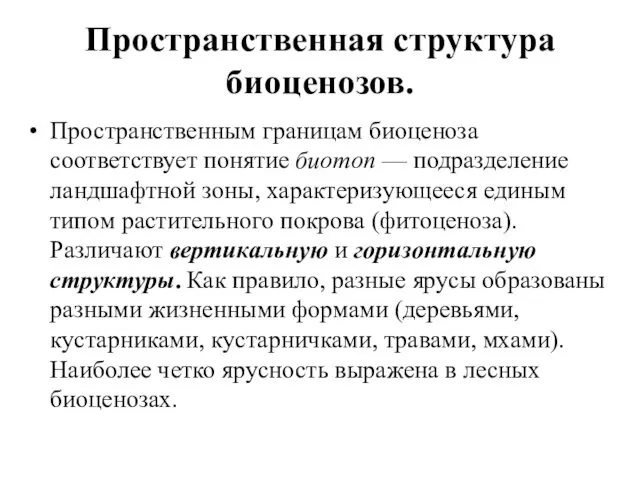 Пространственная структура биоценозов.

• Пространственным границам биоценоза соответствует понятие биотоп — подразделение ландшафтной зоны, характеризующееся единым типом растительного покрова (фитоценоза). Различают вертикальную и горизонтальную структуры. Как правило, разные ярусы образованы разными жизненными формами (деревьями, кустарниками, кустарничками, травами, мхами). Наиболее четко ярусность выражена в лесных биоценозах.